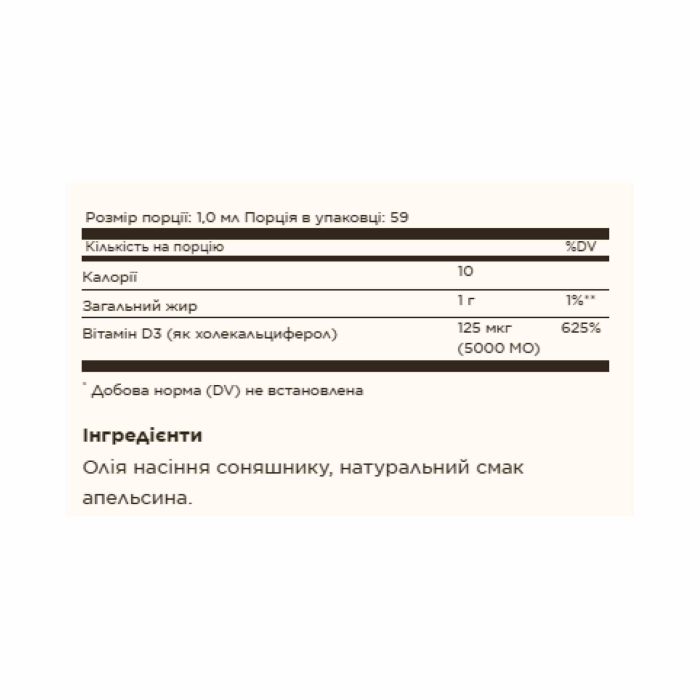 Розмір порції: 1,0 мл Порція в упаковці: 59

| Кількість на порцію | | %DV |
|---|---|---|
| Калорії | 10 | |
| Загальний жир | 1 г | 1%** |
| Вітамін D3 (як холекальциферол) | 125 мкг (5000 МО) | 625% |

* Добова норма (DV) не встановлена

Інгредієнти

Олія насіння соняшнику, натуральний смак апельсина.